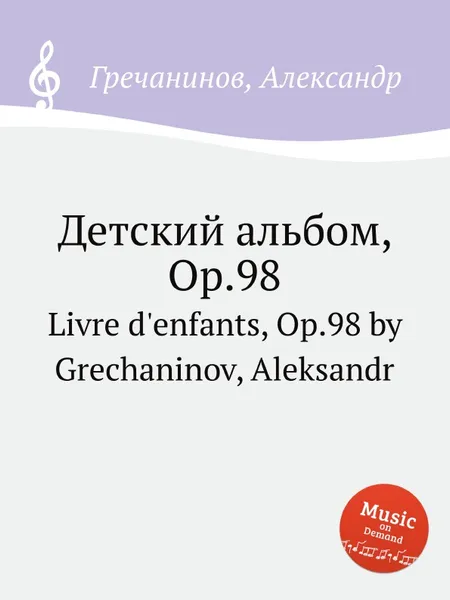 Гречанинов, Александр

Детский альбом, Op.98

Livre d'enfants, Op.98 by Grechaninov, Aleksandr

Music on Demand